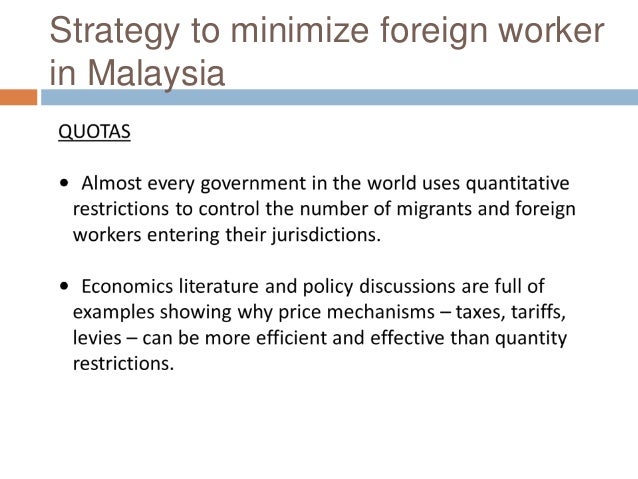 Strategy to minimize foreign worker in Malaysia

QUOTAS

• Almost every government in the world uses quantitative restrictions to control the number of migrants and foreign workers entering their jurisdictions.

• Economics literature and policy discussions are full of examples showing why price mechanisms – taxes, tariffs, levies – can be more efficient and effective than quantity restrictions.